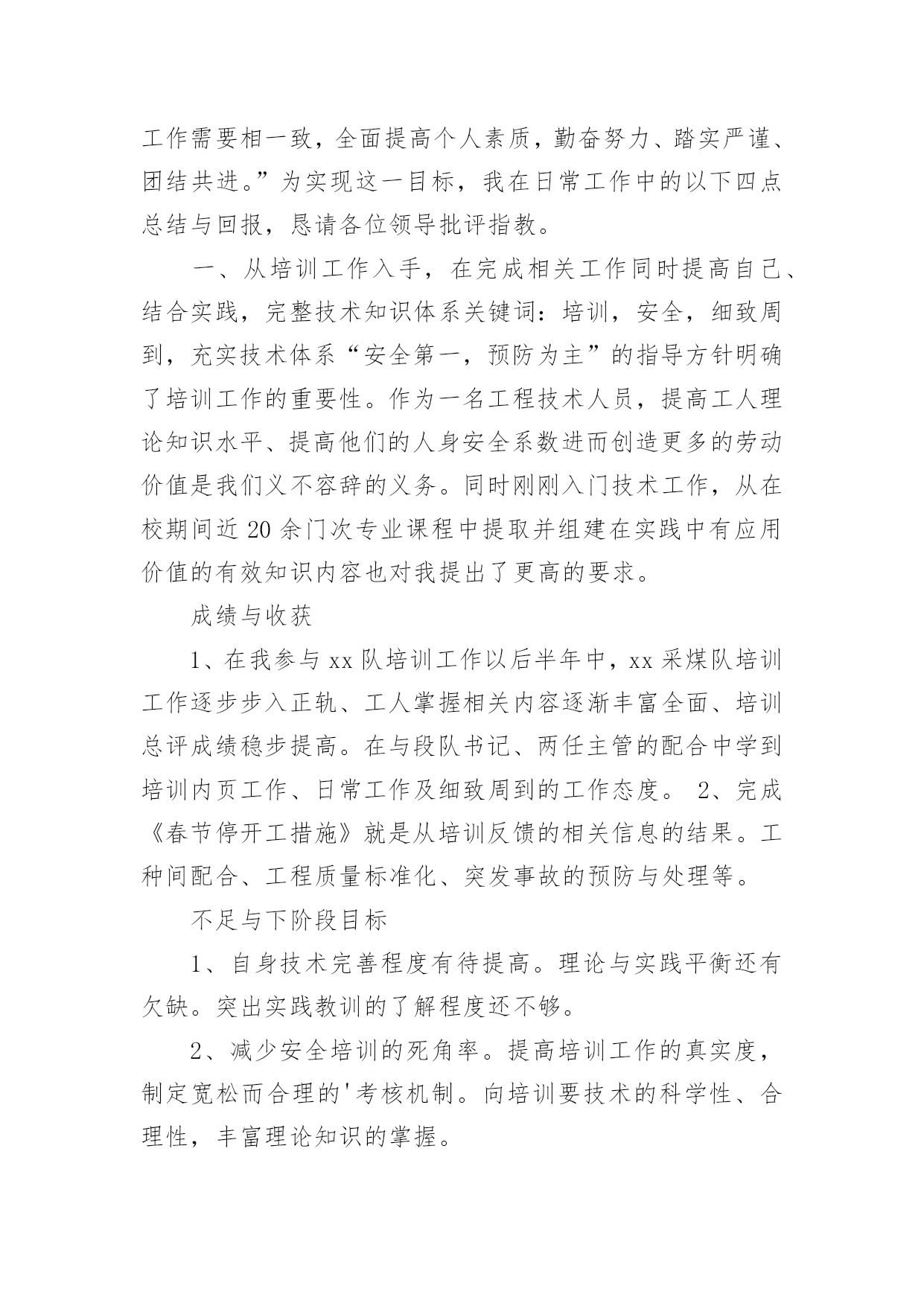 工作需要相一致，全面提高个人素质，勤奋努力、踏实严谨、团结共进。”为实现这一目标，我在日常工作中的以下四点总结与回报，恳请各位领导批评指教。

一、从培训工作入手，在完成相关工作同时提高自己、结合实践，完整技术知识体系关键词：培训，安全，细致周到，充实技术体系“安全第一，预防为主”的指导方针明确了培训工作的重要性。作为一名工程技术人员，提高工人理论知识水平、提高他们的人身安全系数进而创造更多的劳动价值是我们义不容辞的义务。同时刚刚入门技术工作，从在校期间近 20 余门次专业课程中提取并组建在实践中有应用价值的有效知识内容也对我提出了更高的要求。

成绩与收获

1、在我参与 xx 队培训工作以后半年中，xx 采煤队培训工作逐步步入正轨、工人掌握相关内容逐渐丰富全面、培训总评成绩稳步提高。在与段队书记、两任主管的配合中学到培训内页工作、日常工作及细致周到的工作态度。 2、完成《春节停开工措施》就是从培训反馈的相关信息的结果。工种间配合、工程质量标准化、突发事故的预防与处理等。

不足与下阶段目标

1、自身技术完善程度有待提高。理论与实践平衡还有欠缺。突出实践教训的了解程度还不够。

2、减少安全培训的死角率。提高培训工作的真实度，制定宽松而合理的'考核机制。向培训要技术的科学性、合理性，丰富理论知识的掌握。